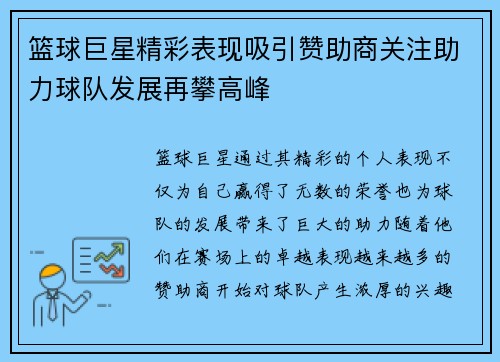 篮球巨星精彩表现吸引赞助商关注助力球队发展再攀高峰

篮球巨星通过其精彩的个人表现不仅为自己赢得了无数的荣誉也为球队的发展带来了巨大的助力随着他们在赛场上的卓越表现越来越多的赞助商开始对球队产生浓厚的兴趣